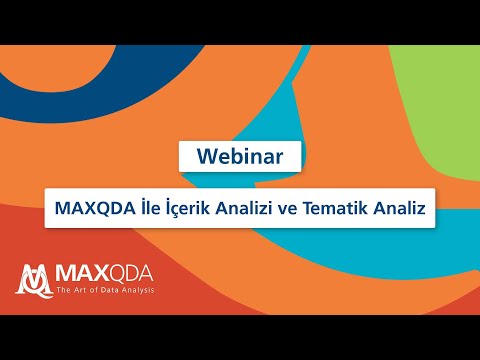 Webinar

MAXQDA İle İçerik Analizi ve Tematik Analiz

MAXQDA
The Art of Data Analysis